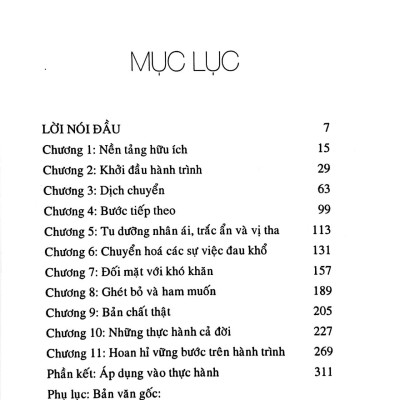 MỤC LỤC

| | |
|---|---|
| LỜI NÓI ĐẦU | 7 |
| Chương 1: Nền tảng hữu ích | 15 |
| Chương 2: Khởi đầu hành trình | 29 |
| Chương 3: Dịch chuyển | 63 |
| Chương 4: Bước tiếp theo | 99 |
| Chương 5: Tu dưỡng nhân ái, trắc ẩn và vị tha | 113 |
| Chương 6: Chuyển hoá các sự việc đau khổ | 131 |
| Chương 7: Đối mặt với khó khăn | 157 |
| Chương 8: Ghét bỏ và ham muốn | 189 |
| Chương 9: Bản chất thật | 205 |
| Chương 10: Những thực hành cả đời | 227 |
| Chương 11: Hoan hỉ vững bước trên hành trình | 269 |
| Phần kết: Áp dụng vào thực hành | 311 |
| Phụ lục: Bản văn gốc: | |